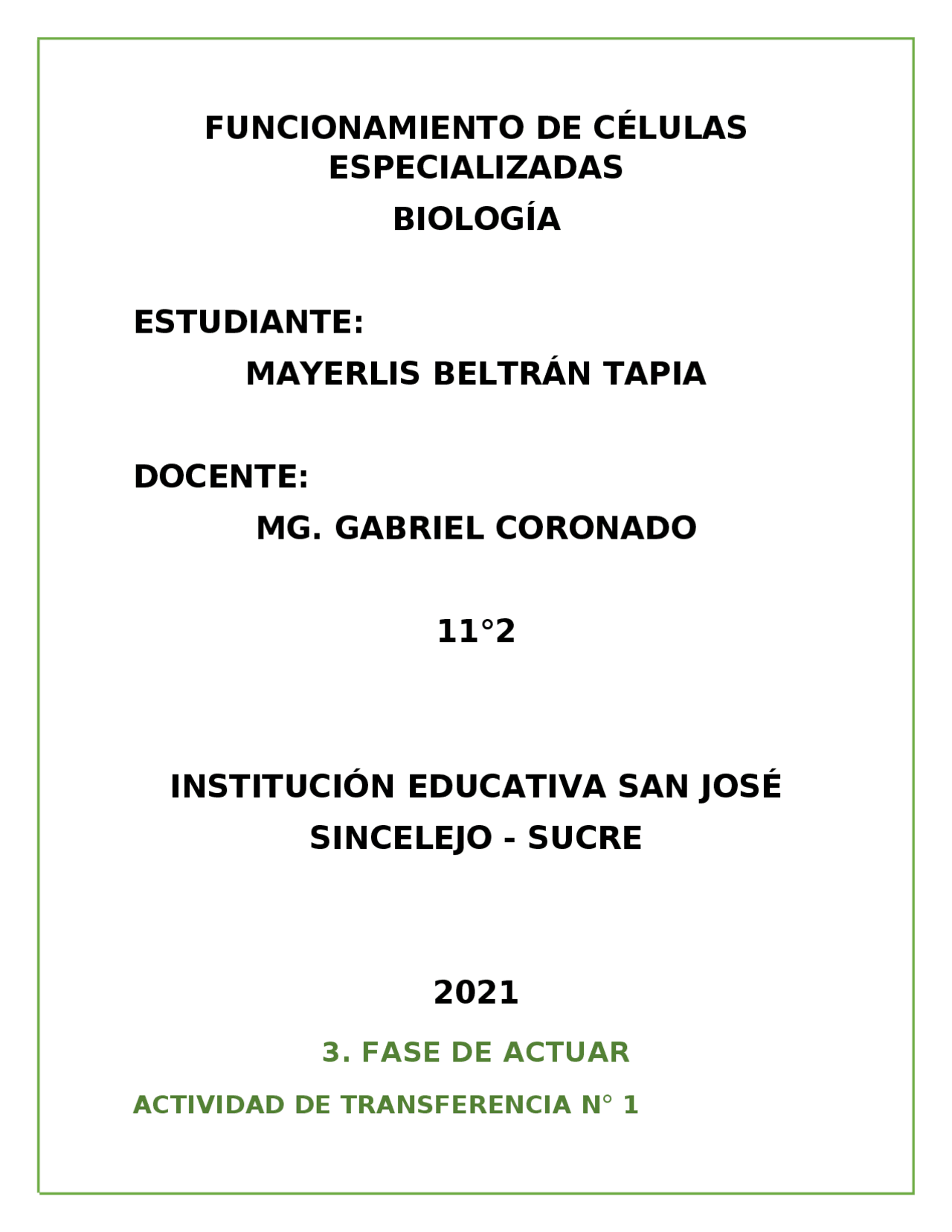 FUNCIONAMIENTO DE CÉLULAS ESPECIALIZADAS

BIOLOGÍA

ESTUDIANTE:

MAYERLIS BELTRÁN TAPIA

DOCENTE:

MG. GABRIEL CORONADO

11°2

INSTITUCIÓN EDUCATIVA SAN JOSÉ

SINCELEJO - SUCRE

2021

3. FASE DE ACTUAR

ACTIVIDAD DE TRANSFERENCIA N° 1